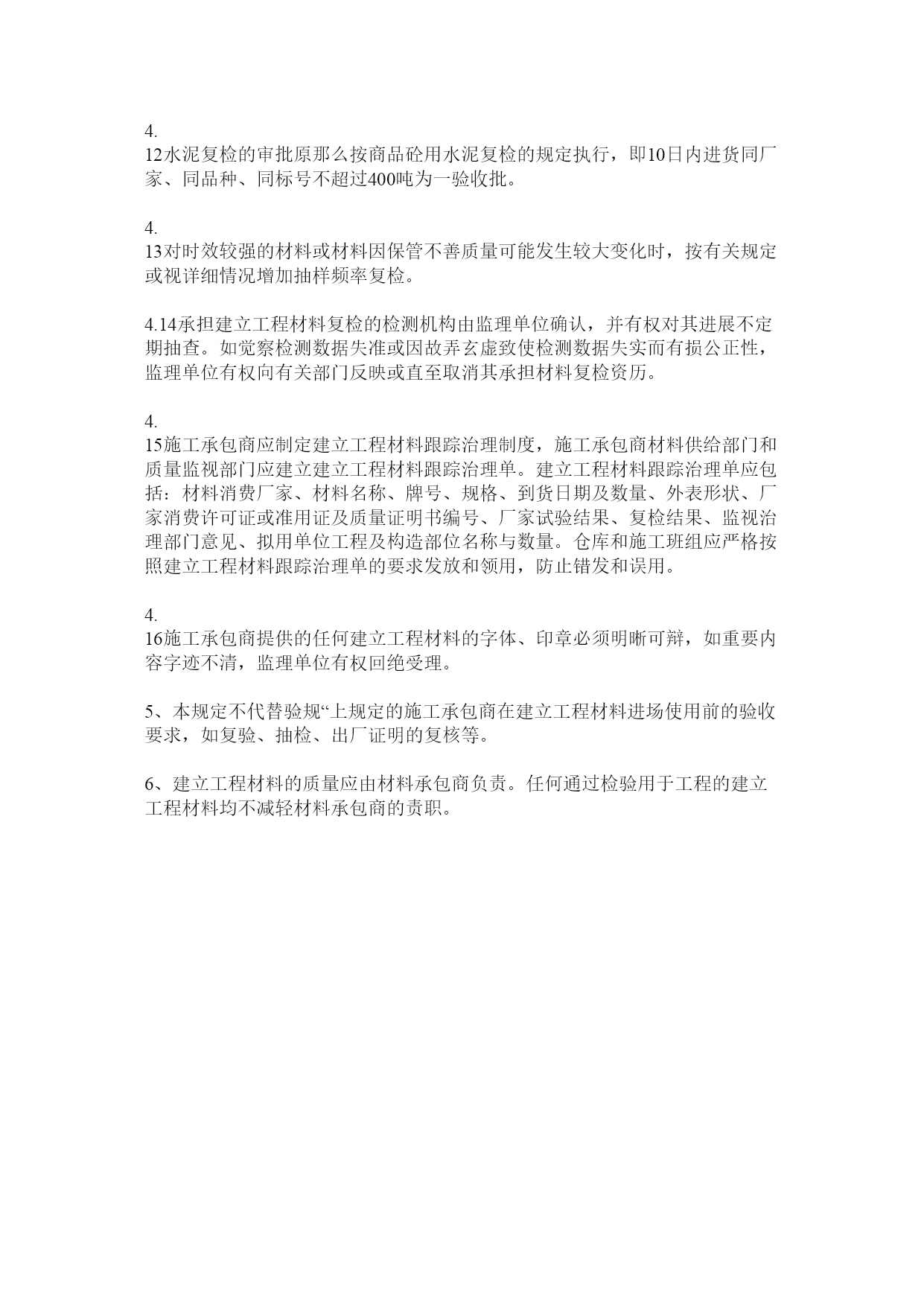 4.
12水泥复检的审批原那么按商品砼用水泥复检的规定执行，即10日内进货同厂家、同品种、同标号不超过400吨为一验收批。

4.
13对时效较强的材料或材料因保管不善质量可能发生较大变化时，按有关规定或视详细情况增加抽样频率复检。

4.14承担建立工程材料复检的检测机构由监理单位确认，并有权对其进展不定期抽查。如觉察检测数据失准或因故弄玄虚致使检测数据失实而有损公正性，监理单位有权向有关部门反映或直至取消其承担材料复检资历。

4.
15施工承包商应制定建立工程材料跟踪治理制度，施工承包商材料供给部门和质量监视部门应建立建立工程材料跟踪治理单。建立工程材料跟踪治理单应包括：材料消费厂家、材料名称、牌号、规格、到货日期及数量、外表形状、厂家消费许可证或准用证及质量证明书编号、厂家试验结果、复检结果、监视治理部门意见、拟用单位工程及构造部位名称与数量。仓库和施工班组应严格按照建立工程材料跟踪治理单的要求发放和领用，防止错发和误用。

4.
16施工承包商提供的任何建立工程材料的字体、印章必须明晰可辩，如重要内容字迹不清，监理单位有权回绝受理。

5、本规定不代替验规“上规定的施工承包商在建立工程材料进场使用前的验收要求，如复验、抽检、出厂证明的复核等。

6、建立工程材料的质量应由材料承包商负责。任何通过检验用于工程的建立工程材料均不减轻材料承包商的责职。